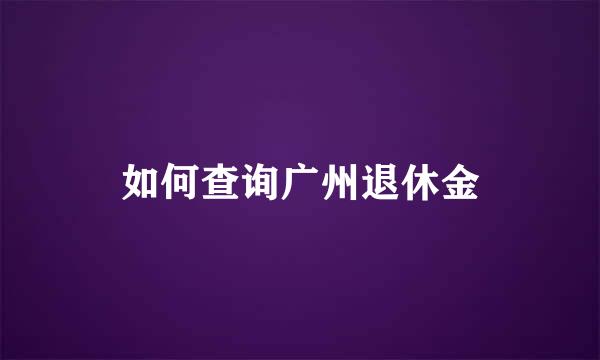 如何查询广州退休金